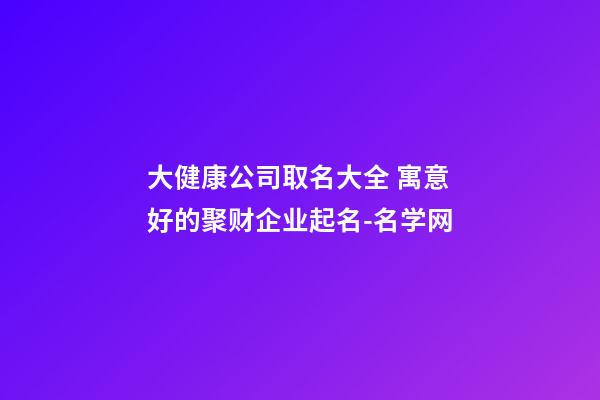 大健康公司取名大全 寓意好的聚财企业起名-名学网